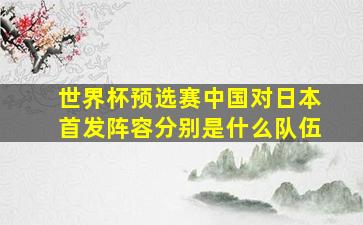 世界杯预选赛中国对日本首发阵容分别是什么队伍